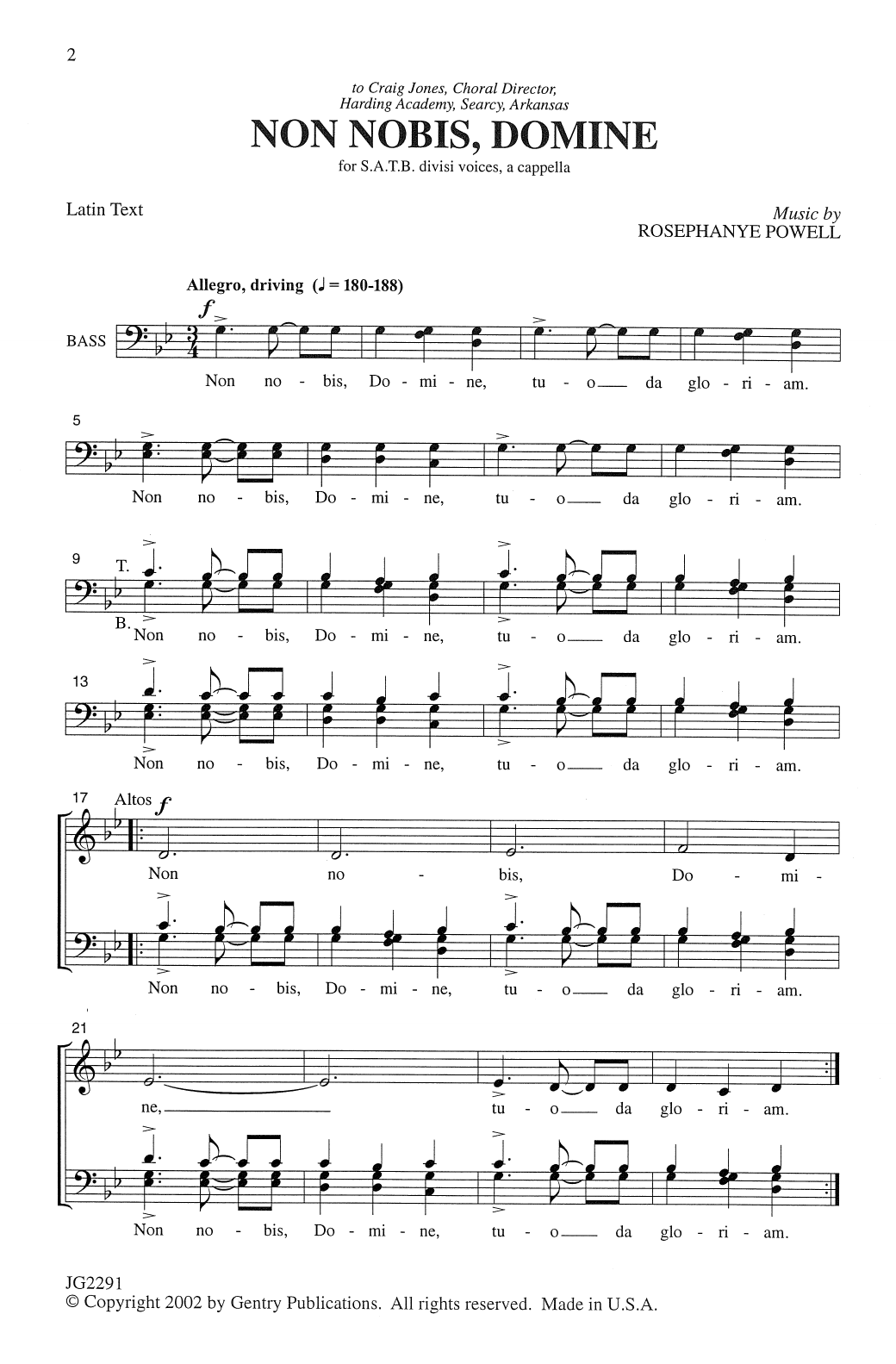 2

to Craig Jones, Choral Director,
Harding Academy, Searcy, Arkansas

NON NOBIS, DOMINE

for S.A.T.B. divisi voices, a cappella

Latin Text

Music by
ROSEPHANYE POWELL

Allegro, driving (♩ = 180-188)

f

BASS

Non no - bis, Do - mi - ne, tu - o da glo - ri - am.

5

Non no - bis, Do - mi - ne, tu - o da glo - ri - am.

9 T.

B.

Non no - bis, Do - mi - ne, tu - o da glo - ri - am.

13

Non no - bis, Do - mi - ne, tu - o da glo - ri - am.

17 Altos f

Non no - bis, Do - mi -

Non no - bis, Do - mi - ne, tu - o da glo - ri - am.

21

ne, tu - o da glo - ri - am.

Non no - bis, Do - mi - ne, tu - o da glo - ri - am.

JG2291
© Copyright 2002 by Gentry Publications. All rights reserved. Made in U.S.A.